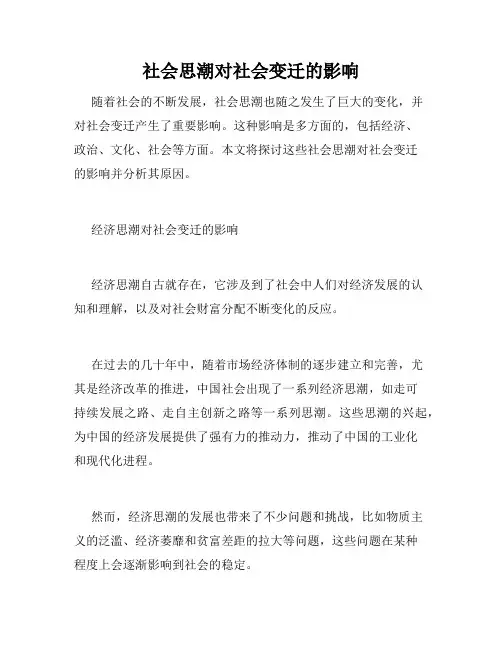 社会思潮对社会变迁的影响

随着社会的不断发展，社会思潮也随之发生了巨大的变化，并对社会变迁产生了重要影响。这种影响是多方面的，包括经济、政治、文化、社会等方面。本文将探讨这些社会思潮对社会变迁的影响并分析其原因。

经济思潮对社会变迁的影响

经济思潮自古就存在，它涉及到了社会中人们对经济发展的认知和理解，以及对社会财富分配不断变化的反应。

在过去的几十年中，随着市场经济体制的逐步建立和完善，尤其是经济改革的推进，中国社会出现了一系列经济思潮，如走可持续发展之路、走自主创新之路等一系列思潮。这些思潮的兴起，为中国的经济发展提供了强有力的推动力，推动了中国的工业化和现代化进程。

然而，经济思潮的发展也带来了不少问题和挑战，比如物质主义的泛滥、经济萎靡和贫富差距的拉大等问题，这些问题在某种程度上会逐渐影响到社会的稳定。